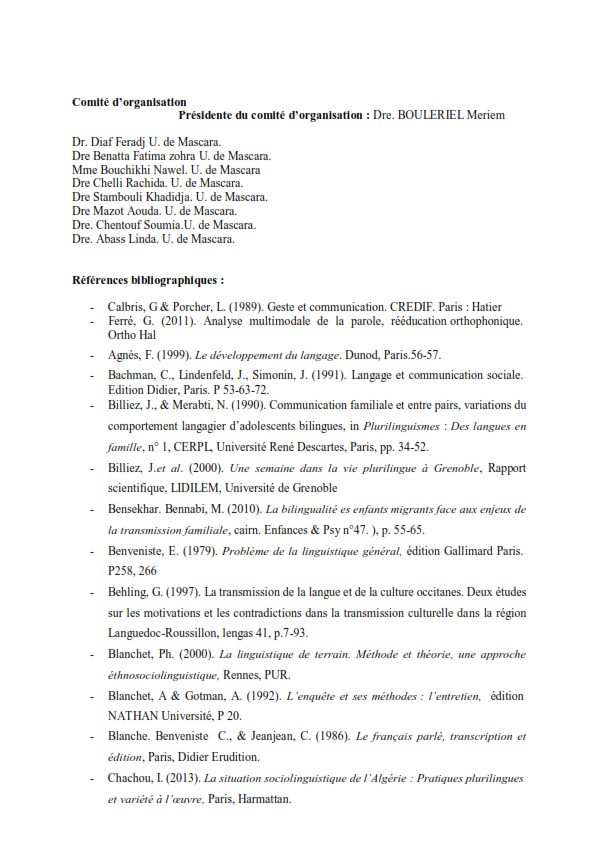 Comité d'organisation
Présidente du comité d'organisation : Dre. BOULERIEL Meriem

Dr. Diaf Feradj U. de Mascara.
Dre Benatta Fatima zohra U. de Mascara.
Mme Bouchikhi Nawel. U. de Mascara
Dre Chelli Rachida. U. de Mascara.
Dre Stambouli Khadidja. U. de Mascara.
Dre Mazot Aouda. U. de Mascara.
Dre. Chentouf Soumia.U. de Mascara.
Dre. Abass Linda. U. de Mascara.

Références bibliographiques :

- Calbris, G & Porcher, L. (1989). Geste et communication. CREDIF. Paris : Hatier
- Ferré, G. (2011). Analyse multimodale de la parole, rééducation orthophonique. Ortho Hal
- Agnès, F. (1999). Le développement du langage. Dunod, Paris.56-57.
- Bachman, C., Lindenfeld, J., Simonin, J. (1991). Langage et communication sociale. Edition Didier, Paris. P 53-63-72.
- Billiez, J., & Merabti, N. (1990). Communication familiale et entre pairs, variations du comportement langagier d'adolescents bilingues, in Plurilinguismes : Des langues en famille, n° 1, CERPL, Université René Descartes, Paris, pp. 34-52.
- Billiez, J.et al. (2000). Une semaine dans la vie plurilingue à Grenoble, Rapport scientifique, LIDILEM, Université de Grenoble
- Bensekhar. Bennabi, M. (2010). La bilingualité es enfants migrants face aux enjeux de la transmission familiale, cairn. Enfances & Psy n°47. ), p. 55-65.
- Benveniste, E. (1979). Problème de la linguistique général, édition Gallimard Paris. P258, 266
- Behling, G. (1997). La transmission de la langue et de la culture occitanes. Deux études sur les motivations et les contradictions dans la transmission culturelle dans la région Languedoc-Roussillon, lengas 41, p.7-93.
- Blanchet, Ph. (2000). La linguistique de terrain. Méthode et théorie, une approche éthnosociolinguistique, Rennes, PUR.
- Blanchet, A & Gotman, A. (1992). L'enquête et ses méthodes : l'entretien, édition NATHAN Université, P 20.
- Blanche. Benveniste C., & Jeanjean, C. (1986). Le français parlé, transcription et édition, Paris, Didier Erudition.
- Chachou, I. (2013). La situation sociolinguistique de l'Algérie : Pratiques plurilingues et variété à l'œuvre, Paris, Harmattan.